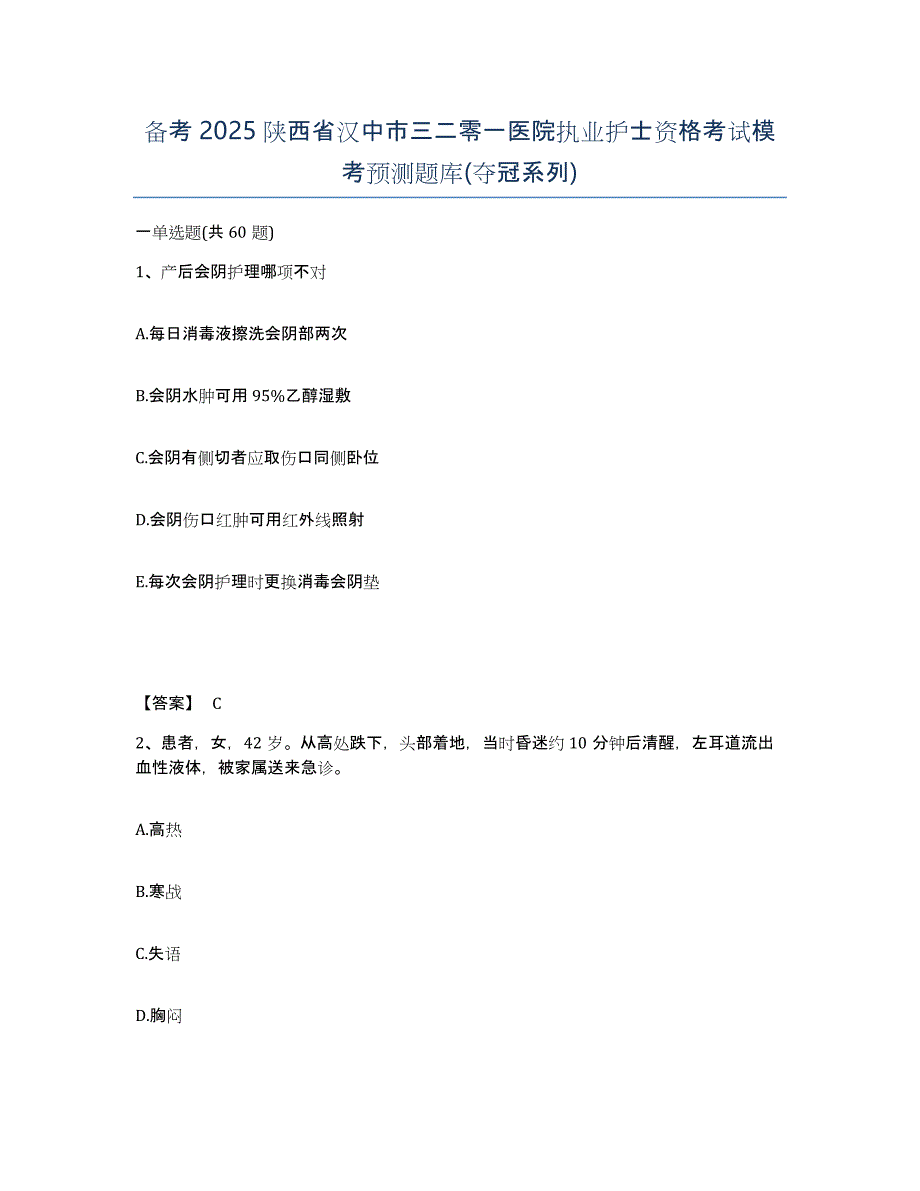 备考 2025 陕西省汉中市三二零一医院执业护士资格考试模考预测题库(夺冠系列)

一单选题(共 60 题)

1、产后会阴护理哪项不对

A.每日消毒液擦洗会阴部两次

B.会阴水肿可用 95%乙醇湿敷

C.会阴有侧切者应取伤口同侧卧位

D.会阴伤口红肿可用红外线照射

E.每次会阴护理时更换消毒会阴垫

【答案】 C

2、患者，女，42 岁。从高处跌下，头部着地，当时昏迷约 10 分钟后清醒，左耳道流出血性液体，被家属送来急诊。

A.高热

B.寒战

C.失语

D.胸闷